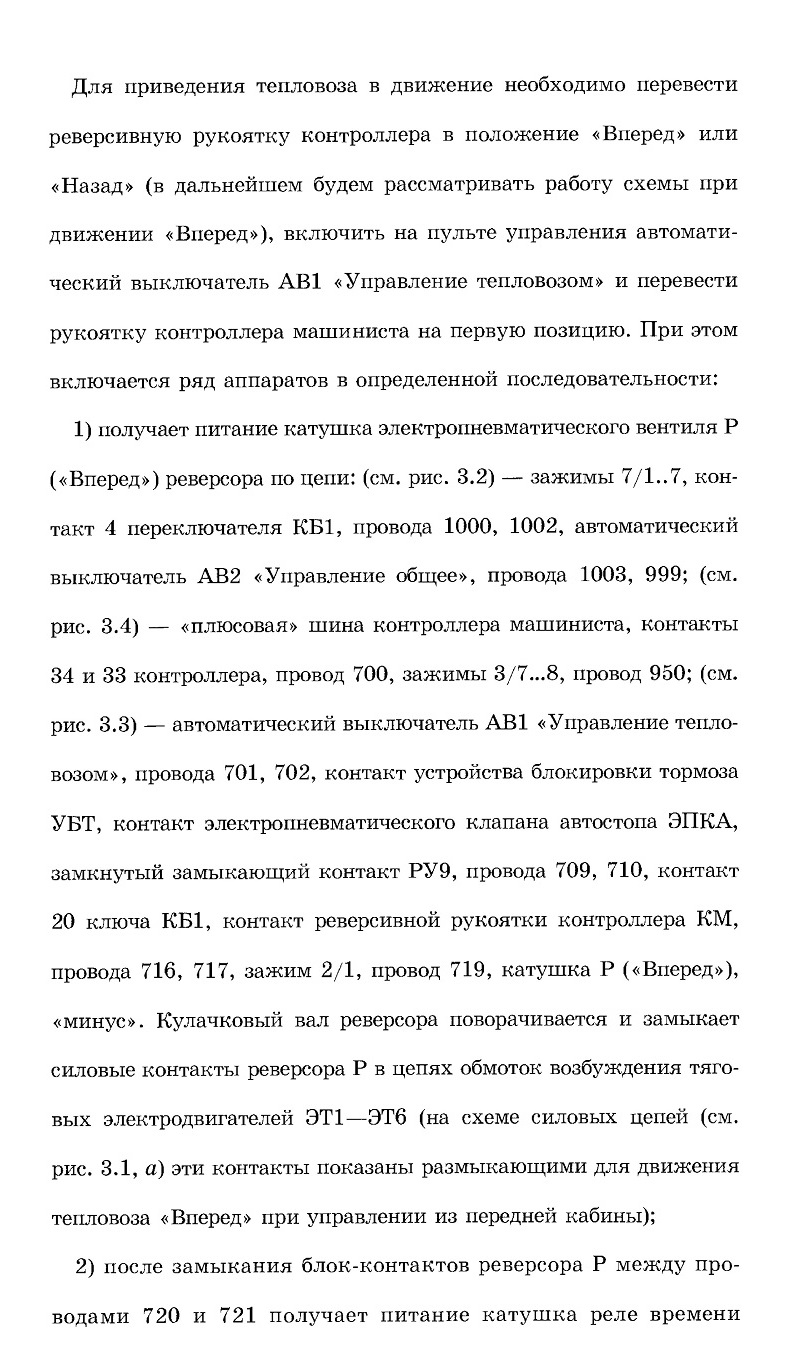 Для приведения тепловоза в движение необходимо перевести реверсивную рукоятку контроллера в положение «Вперед» или «Назад» (в дальнейшем будем рассматривать работу схемы при движении «Вперед»), включить на пульте управления автоматический выключатель АВ1 «Управление тепловозом» и перевести рукоятку контроллера машиниста на первую позицию. При этом включается ряд аппаратов в определенной последовательности:

1) получает питание катушка электропневматического вентиля Р («Вперед») реверсора по цепи: (см. рис. 3.2) — зажимы 7/1..7, контакт 4 переключателя КБ1, провода 1000, 1002, автоматический выключатель АВ2 «Управление общее», провода 1003, 999; (см. рис. 3.4) — «плюсовая» шина контроллера машиниста, контакты 34 и 33 контроллера, провод 700, зажимы 3/7...8, провод 950; (см. рис. 3.3) — автоматический выключатель АВ1 «Управление тепловозом», провода 701, 702, контакт устройства блокировки тормоза УБТ, контакт электропневматического клапана автостопа ЭПКА, замкнутый замыкающий контакт РУ9, провода 709, 710, контакт 20 ключа КБ1, контакт реверсивной рукоятки контроллера КМ, провода 716, 717, зажим 2/1, провод 719, катушка Р («Вперед»), «минус». Кулачковый вал реверсора поворачивается и замыкает силовые контакты реверсора Р в цепях обмоток возбуждения тяговых электродвигателей ЭТ1—ЭТ6 (на схеме силовых цепей (см. рис. 3.1, $a$) эти контакты показаны размыкающими для движения тепловоза «Вперед» при управлении из передней кабины);

2) после замыкания блок-контактов реверсора Р между проводами 720 и 721 получает питание катушка реле времени